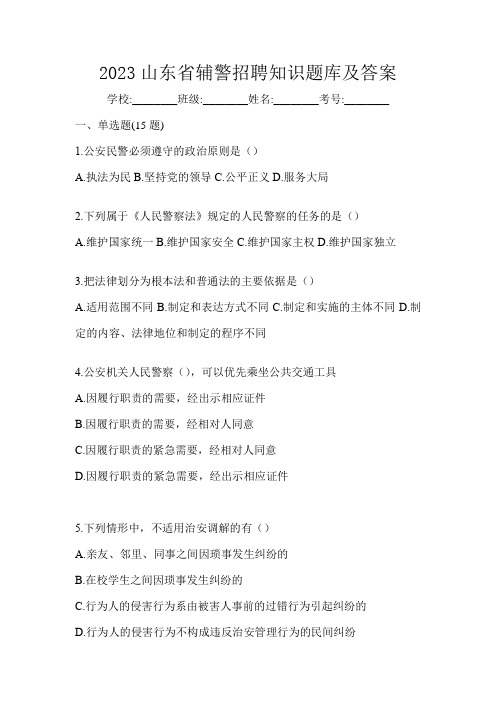 2023 山东省辅警招聘知识题库及答案

学校:________班级:________姓名:________考号:________

一、单选题(15 题)

1.公安民警必须遵守的政治原则是（）

A.执法为民 B.坚持党的领导 C.公平正义 D.服务大局

2.下列属于《人民警察法》规定的人民警察的任务的是（）

A.维护国家统一 B.维护国家安全 C.维护国家主权 D.维护国家独立

3.把法律划分为根本法和普通法的主要依据是（）

A.适用范围不同 B.制定和表达方式不同 C.制定和实施的主体不同 D.制定的内容、法律地位和制定的程序不同

4.公安机关人民警察（），可以优先乘坐公共交通工具

A.因履行职责的需要，经出示相应证件

B.因履行职责的需要，经相对人同意

C.因履行职责的紧急需要，经相对人同意

D.因履行职责的紧急需要，经出示相应证件

5.下列情形中，不适用治安调解的有（）

A.亲友、邻里、同事之间因琐事发生纠纷的

B.在校学生之间因琐事发生纠纷的

C.行为人的侵害行为系由被害人事前的过错行为引起纠纷的

D.行为人的侵害行为不构成违反治安管理行为的民间纠纷